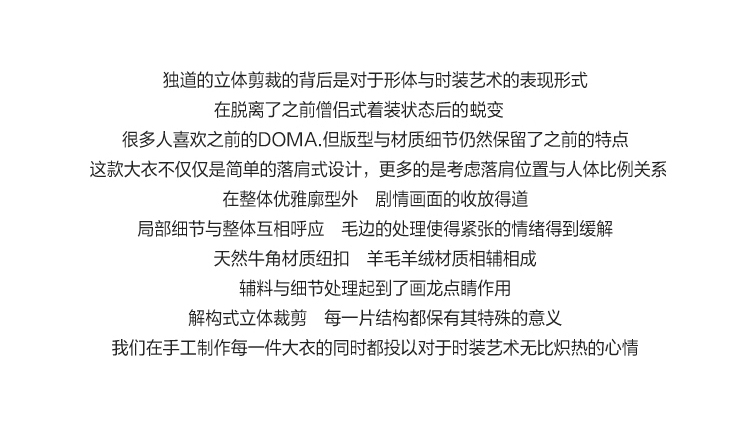 独道的立体剪裁的背后是对于形体与时装艺术的表现形式

在脱离了之前僧侣式着装状态后的蜕变

很多人喜欢之前的DOMA.但版型与材质细节仍然保留了之前的特点

这款大衣不仅仅是简单的落肩式设计，更多的是考虑落肩位置与人体比例关系

在整体优雅廓型外 剧情画面的收放得道

局部细节与整体互相呼应 毛边的处理使得紧张的情绪得到缓解

天然牛角材质纽扣 羊毛羊绒材质相辅相成

辅料与细节处理起到了画龙点睛作用

解构式立体裁剪 每一片结构都保有其特殊的意义

我们在手工制作每一件大衣的同时都投以对于时装艺术无比炽热的心情